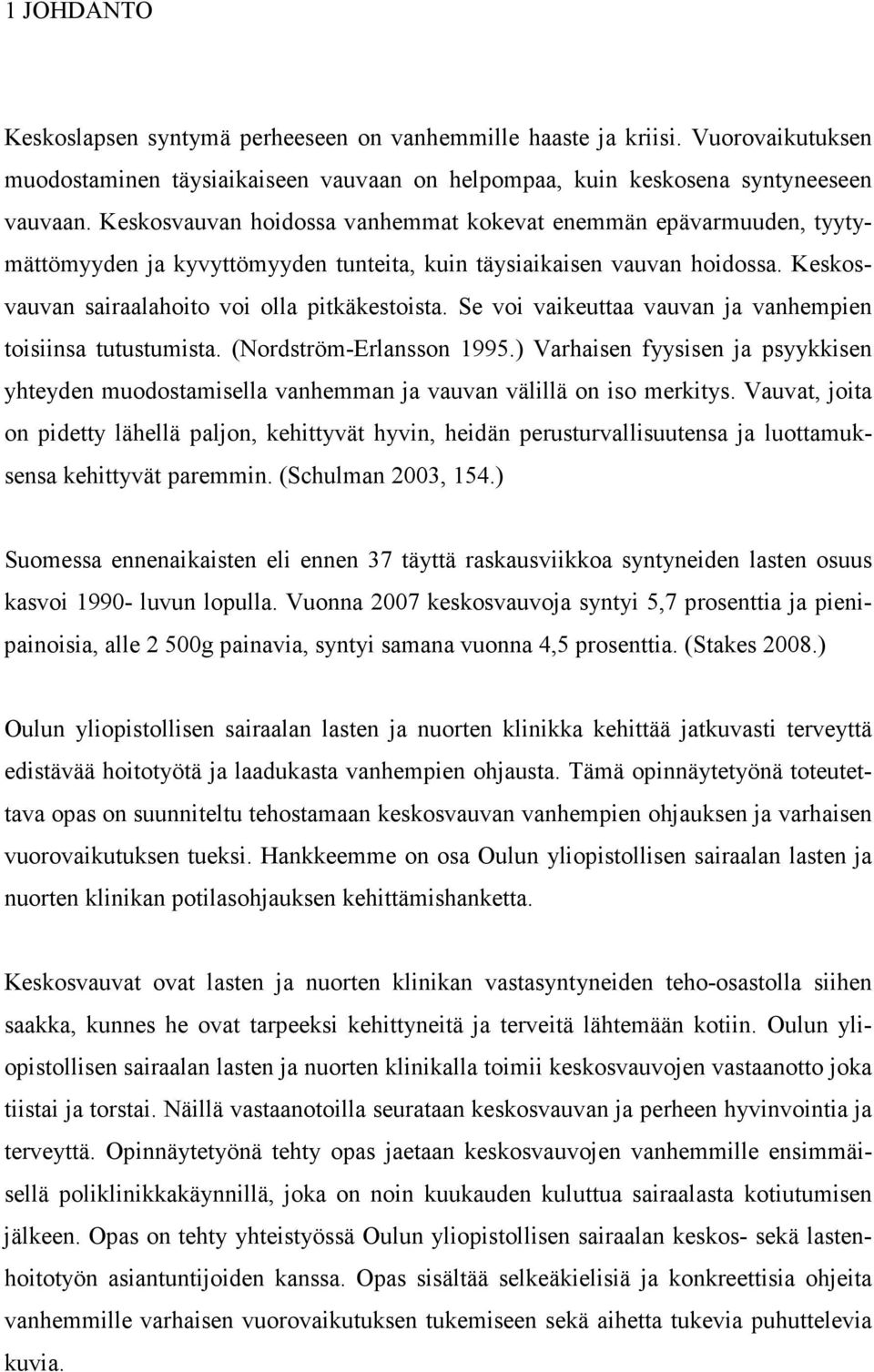 1 JOHDANTO

Keskoslapsen syntymä perheeseen on vanhemmille haaste ja kriisi. Vuorovaikutuksen muodostaminen täysiaikaiseen vauvaan on helpompaa, kuin keskosena syntyneeseen vauvaan. Keskosvauvan hoidossa vanhemmat kokevat enemmän epävarmuuden, tyytymättömyyden ja kyvyttömyyden tunteita, kuin täysiaikaisen vauvan hoidossa. Keskosvauvan sairaalahoito voi olla pitkäkestoista. Se voi vaikeuttaa vauvan ja vanhempien toisiinsa tutustumista. (Nordström-Erlansson 1995.) Varhaisen fyysisen ja psyykkisen yhteyden muodostamisella vanhemman ja vauvan välillä on iso merkitys. Vauvat, joita on pidetty lähellä paljon, kehittyvät hyvin, heidän perusturvallisuutensa ja luottamuksensa kehittyvät paremmin. (Schulman 2003, 154.)

Suomessa ennenaikaisten eli ennen 37 täyttä raskausviikkoa syntyneiden lasten osuus kasvoi 1990- luvun lopulla. Vuonna 2007 keskosvauvoja syntyi 5,7 prosenttia ja pienipainoisia, alle 2 500g painavia, syntyi samana vuonna 4,5 prosenttia. (Stakes 2008.)

Oulun yliopistollisen sairaalan lasten ja nuorten klinikka kehittää jatkuvasti terveyttä edistävää hoitotyötä ja laadukasta vanhempien ohjausta. Tämä opinnäytetyönä toteutettava opas on suunniteltu tehostamaan keskosvauvan vanhempien ohjauksen ja varhaisen vuorovaikutuksen tueksi. Hankkeemme on osa Oulun yliopistollisen sairaalan lasten ja nuorten klinikan potilasohjauksen kehittämishanketta.

Keskosvauvat ovat lasten ja nuorten klinikan vastasyntyneiden teho-osastolla siihen saakka, kunnes he ovat tarpeeksi kehittyneitä ja terveitä lähtemään kotiin. Oulun yliopistollisen sairaalan lasten ja nuorten klinikalla toimii keskosvauvojen vastaanotto joka tiistai ja torstai. Näillä vastaanotoilla seurataan keskosvauvan ja perheen hyvinvointia ja terveyttä. Opinnäytetyönä tehty opas jaetaan keskosvauvojen vanhemmille ensimmäisellä poliklinikkakäynnillä, joka on noin kuukauden kuluttua sairaalasta kotiutumisen jälkeen. Opas on tehty yhteistyössä Oulun yliopistollisen sairaalan keskos- sekä lastenhoitotyön asiantuntijoiden kanssa. Opas sisältää selkeäkielisiä ja konkreettisia ohjeita vanhemmille varhaisen vuorovaikutuksen tukemiseen sekä aihetta tukevia puhuttelevia kuvia.